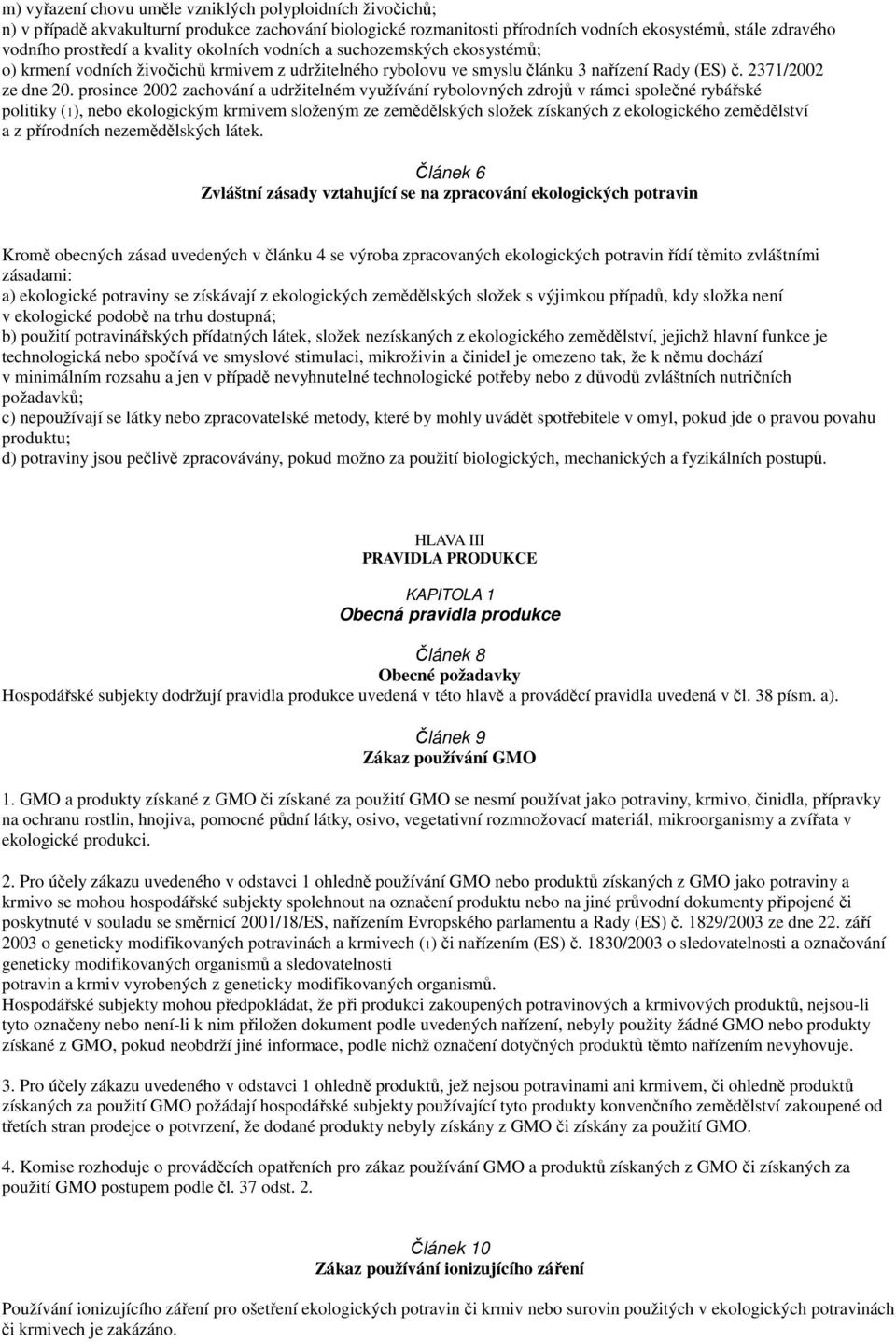 m) vyřazení chovu uměle vzniklých polyploidních živočichů;
n) v případě akvakulturní produkce zachování biologické rozmanitosti přírodních vodních ekosystémů, stále zdravého vodního prostředí a kvality okolních vodních a suchozemských ekosystémů;
o) krmení vodních živočichů krmivem z udržitelného rybolovu ve smyslu článku 3 nařízení Rady (ES) č. 2371/2002 ze dne 20. prosince 2002 zachování a udržitelném využívání rybolovných zdrojů v rámci společné rybářské politiky (1), nebo ekologickým krmivem složeným ze zemědělských složek získaných z ekologického zemědělství a z přírodních nezemědělských látek.

Článek 6
Zvláštní zásady vztahující se na zpracování ekologických potravin

Kromě obecných zásad uvedených v článku 4 se výroba zpracovaných ekologických potravin řídí těmito zvláštními zásadami:
a) ekologické potraviny se získávají z ekologických zemědělských složek s výjimkou případů, kdy složka není v ekologické podobě na trhu dostupná;
b) použití potravinářských přídatných látek, složek nezískaných z ekologického zemědělství, jejichž hlavní funkce je technologická nebo spočívá ve smyslové stimulaci, mikroživin a činidel je omezeno tak, že k němu dochází v minimálním rozsahu a jen v případě nevyhnutelné technologické potřeby nebo z důvodů zvláštních nutričních požadavků;
c) nepoužívají se látky nebo zpracovatelské metody, které by mohly uvádět spotřebitele v omyl, pokud jde o pravou povahu produktu;
d) potraviny jsou pečlivě zpracovávány, pokud možno za použití biologických, mechanických a fyzikálních postupů.

HLAVA III
PRAVIDLA PRODUKCE

KAPITOLA 1
Obecná pravidla produkce

Článek 8
Obecné požadavky
Hospodářské subjekty dodržují pravidla produkce uvedená v této hlavě a prováděcí pravidla uvedená v čl. 38 písm. a).

Článek 9
Zákaz používání GMO

1. GMO a produkty získané z GMO či získané za použití GMO se nesmí používat jako potraviny, krmivo, činidla, přípravky na ochranu rostlin, hnojiva, pomocné půdní látky, osivo, vegetativní rozmnožovací materiál, mikroorganismy a zvířata v ekologické produkci.

2. Pro účely zákazu uvedeného v odstavci 1 ohledně používání GMO nebo produktů získaných z GMO jako potraviny a krmivo se mohou hospodářské subjekty spolehnout na označení produktu nebo na jiné průvodní dokumenty připojené či poskytnuté v souladu se směrnicí 2001/18/ES, nařízením Evropského parlamentu a Rady (ES) č. 1829/2003 ze dne 22. září 2003 o geneticky modifikovaných potravinách a krmivech (1) či nařízením (ES) č. 1830/2003 o sledovatelnosti a označování geneticky modifikovaných organismů a sledovatelnosti
potravin a krmiv vyrobených z geneticky modifikovaných organismů.
Hospodářské subjekty mohou předpokládat, že při produkci zakoupených potravinových a krmivových produktů, nejsou-li tyto označeny nebo není-li k nim přiložen dokument podle uvedených nařízení, nebyly použity žádné GMO nebo produkty získané z GMO, pokud neobdrží jiné informace, podle nichž označení dotyčných produktů těmto nařízením nevyhovuje.

3. Pro účely zákazu uvedeného v odstavci 1 ohledně produktů, jež nejsou potravinami ani krmivem, či ohledně produktů získaných za použití GMO požádají hospodářské subjekty používající tyto produkty konvenčního zemědělství zakoupené od třetích stran prodejce o potvrzení, že dodané produkty nebyly získány z GMO či získány za použití GMO.

4. Komise rozhoduje o prováděcích opatřeních pro zákaz používání GMO a produktů získaných z GMO či získaných za použití GMO postupem podle čl. 37 odst. 2.

Článek 10
Zákaz používání ionizujícího záření

Používání ionizujícího záření pro ošetření ekologických potravin či krmiv nebo surovin použitých v ekologických potravinách či krmivech je zakázáno.